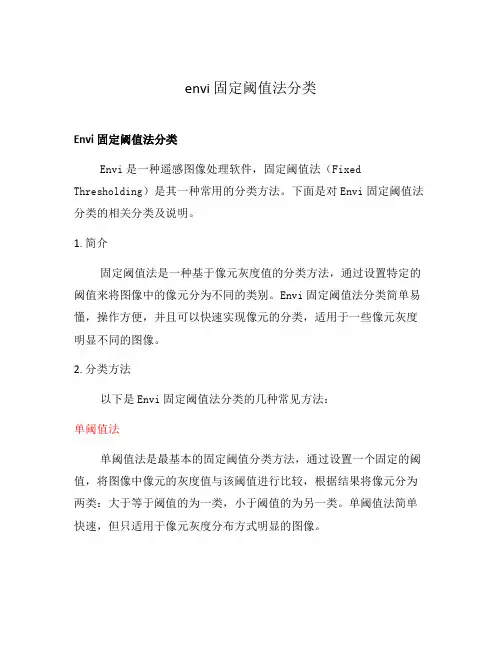 envi 固定阈值法分类

Envi 固定阈值法分类

Envi 是一种遥感图像处理软件，固定阈值法（Fixed Thresholding）是其一种常用的分类方法。下面是对 Envi 固定阈值法分类的相关分类及说明。

1. 简介

固定阈值法是一种基于像元灰度值的分类方法，通过设置特定的阈值来将图像中的像元分为不同的类别。Envi 固定阈值法分类简单易懂，操作方便，并且可以快速实现像元的分类，适用于一些像元灰度明显不同的图像。

2. 分类方法

以下是 Envi 固定阈值法分类的几种常见方法：

单阈值法

单阈值法是最基本的固定阈值分类方法，通过设置一个固定的阈值，将图像中像元的灰度值与该阈值进行比较，根据结果将像元分为两类：大于等于阈值的为一类，小于阈值的为另一类。单阈值法简单快速，但只适用于像元灰度分布方式明显的图像。